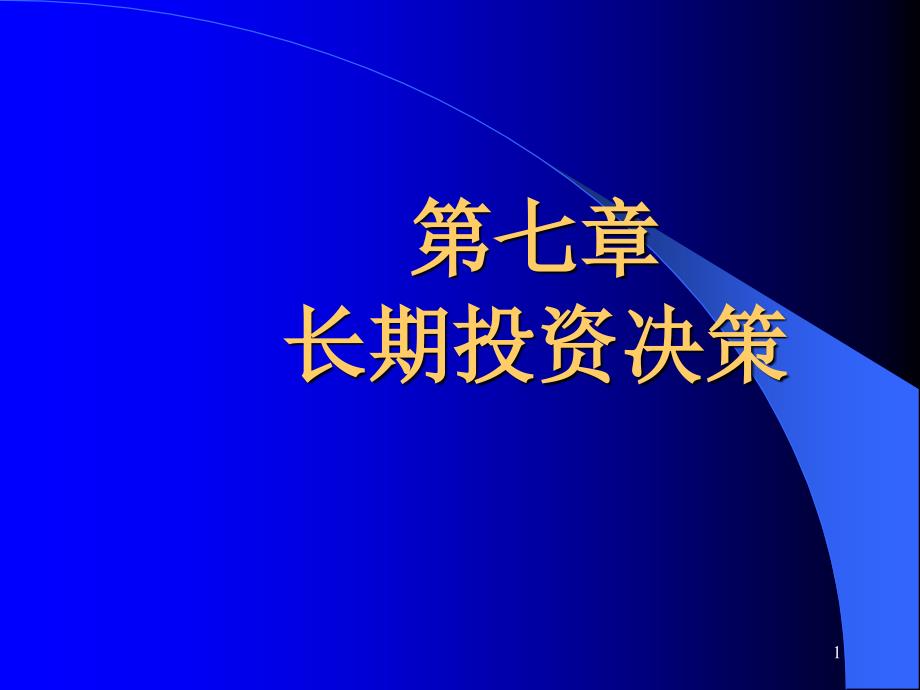 第七章
长期投资决策

1